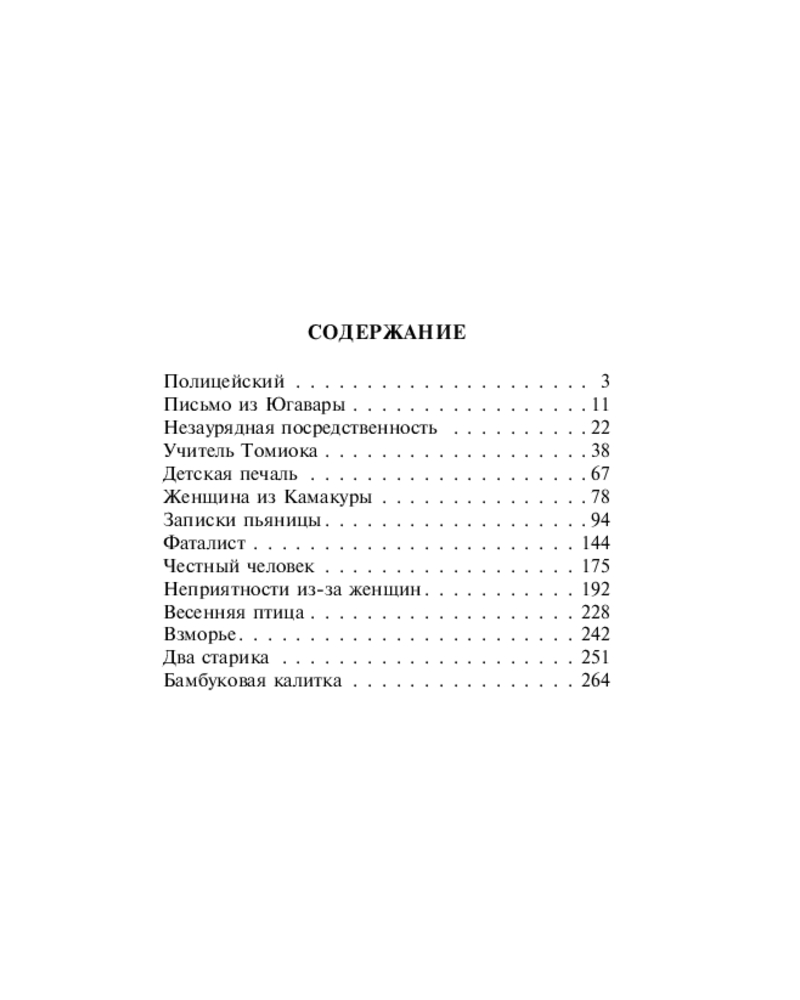 СОДЕРЖАНИЕ

Полицейский 3
Письмо из Югавары 11
Незаурядная посредственность 22
Учитель Томиока 38
Детская печаль 67
Женщина из Камакуры 78
Записки пьяницы 94
Фаталист 144
Честный человек 175
Неприятности из-за женщин 192
Весенняя птица 228
Взморье 242
Два старика 251
Бамбуковая калитка 264